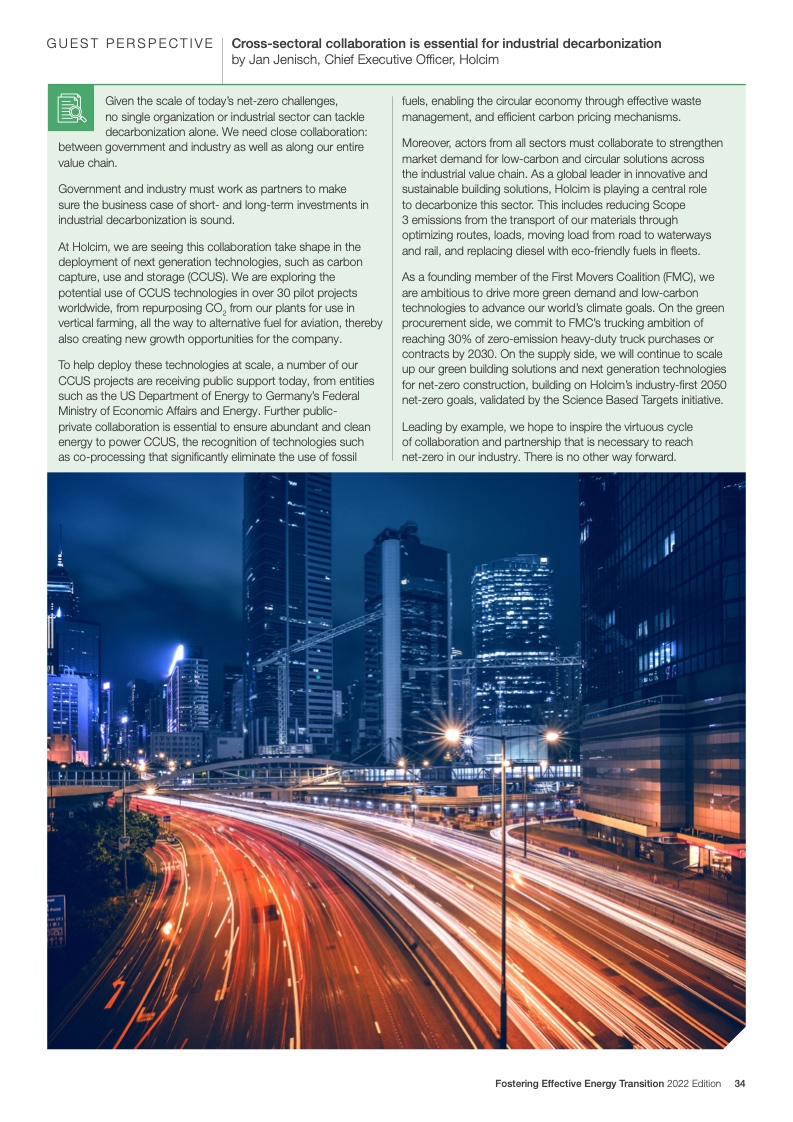 GUEST PERSPECTIVE

Cross-sectoral collaboration is essential for industrial decarbonization
by Jan Jenisch, Chief Executive Officer, Holcim

Given the scale of today's net-zero challenges, no single organization or industrial sector can tackle decarbonization alone. We need close collaboration: between government and industry as well as along our entire value chain.

Government and industry must work as partners to make sure the business case of short- and long-term investments in industrial decarbonization is sound.

At Holcim, we are seeing this collaboration take shape in the deployment of next generation technologies, such as carbon capture, use and storage (CCUS). We are exploring the potential use of CCUS technologies in over 30 pilot projects worldwide, from repurposing $CO_2$ from our plants for use in vertical farming, all the way to alternative fuel for aviation, thereby also creating new growth opportunities for the company.

To help deploy these technologies at scale, a number of our CCUS projects are receiving public support today, from entities such as the US Department of Energy to Germany's Federal Ministry of Economic Affairs and Energy. Further public-private collaboration is essential to ensure abundant and clean energy to power CCUS, the recognition of technologies such as co-processing that significantly eliminate the use of fossil fuels, enabling the circular economy through effective waste management, and efficient carbon pricing mechanisms.

Moreover, actors from all sectors must collaborate to strengthen market demand for low-carbon and circular solutions across the industrial value chain. As a global leader in innovative and sustainable building solutions, Holcim is playing a central role to decarbonize this sector. This includes reducing Scope 3 emissions from the transport of our materials through optimizing routes, loads, moving load from road to waterways and rail, and replacing diesel with eco-friendly fuels in fleets.

As a founding member of the First Movers Coalition (FMC), we are ambitious to drive more green demand and low-carbon technologies to advance our world's climate goals. On the green procurement side, we commit to FMC's trucking ambition of reaching 30% of zero-emission heavy-duty truck purchases or contracts by 2030. On the supply side, we will continue to scale up our green building solutions and next generation technologies for net-zero construction, building on Holcim's industry-first 2050 net-zero goals, validated by the Science Based Targets initiative.

Leading by example, we hope to inspire the virtuous cycle of collaboration and partnership that is necessary to reach net-zero in our industry. There is no other way forward.

Fostering Effective Energy Transition 2022 Edition 34